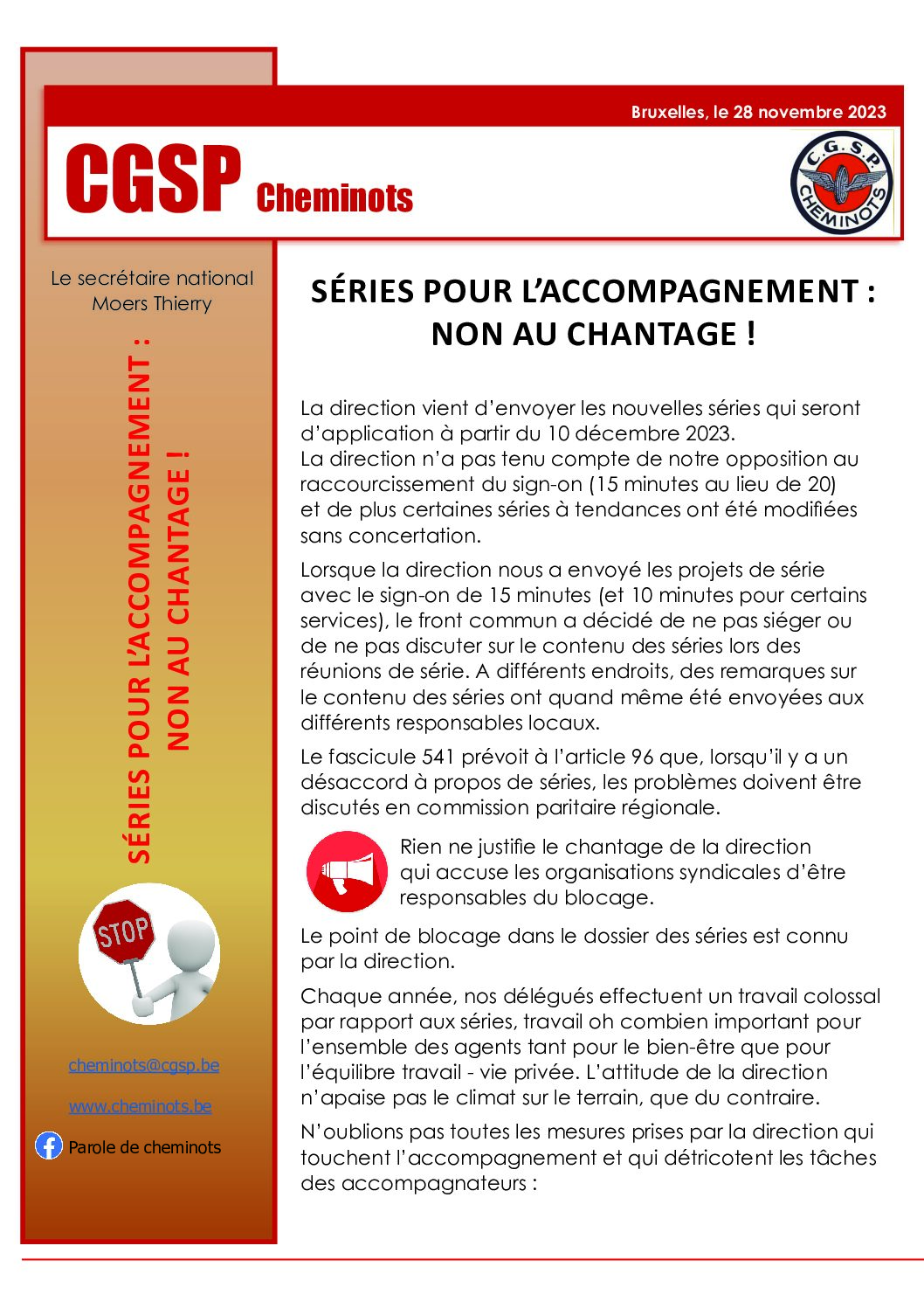 Bruxelles, le 28 novembre 2023

CGSP Cheminots

C.G.S.P. CHEMINOTS

Le secrétaire national
Moers Thierry

SÉRIES POUR L'ACCOMPAGNEMENT :
NON AU CHANTAGE !

STOP

cheminots@cgsp.be

www.cheminots.be

Parole de cheminots

SÉRIES POUR L'ACCOMPAGNEMENT :
NON AU CHANTAGE !

La direction vient d'envoyer les nouvelles séries qui seront d'application à partir du 10 décembre 2023.
La direction n'a pas tenu compte de notre opposition au raccourcissement du sign-on (15 minutes au lieu de 20) et de plus certaines séries à tendances ont été modifiées sans concertation.

Lorsque la direction nous a envoyé les projets de série avec le sign-on de 15 minutes (et 10 minutes pour certains services), le front commun a décidé de ne pas siéger ou de ne pas discuter sur le contenu des séries lors des réunions de série. A différents endroits, des remarques sur le contenu des séries ont quand même été envoyées aux différents responsables locaux.

Le fascicule 541 prévoit à l'article 96 que, lorsqu'il y a un désaccord à propos de séries, les problèmes doivent être discutés en commission paritaire régionale.

Rien ne justifie le chantage de la direction qui accuse les organisations syndicales d'être responsables du blocage.

Le point de blocage dans le dossier des séries est connu par la direction.

Chaque année, nos délégués effectuent un travail colossal par rapport aux séries, travail oh combien important pour l'ensemble des agents tant pour le bien-être que pour l'équilibre travail - vie privée. L'attitude de la direction n'apaise pas le climat sur le terrain, que du contraire.

N'oublions pas toutes les mesures prises par la direction qui touchent l'accompagnement et qui détricotent les tâches des accompagnateurs :